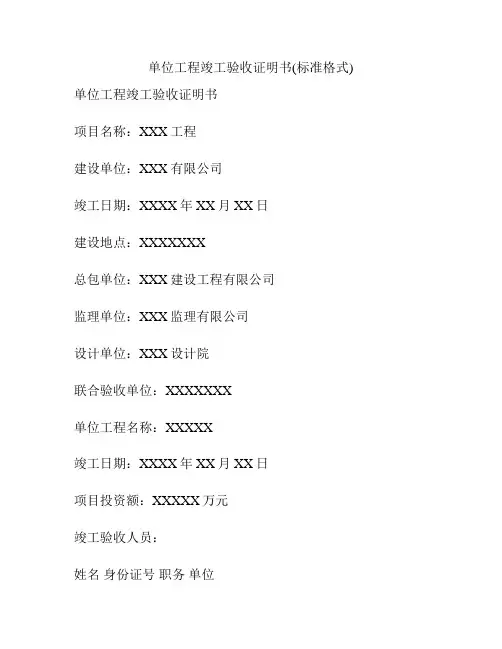 单位工程竣工验收证明书(标准格式)

单位工程竣工验收证明书

项目名称：XXX 工程

建设单位：XXX 有限公司

竣工日期：XXXX 年 XX 月 XX 日

建设地点：XXXXXXX

总包单位：XXX 建设工程有限公司

监理单位：XXX 监理有限公司

设计单位：XXX 设计院

联合验收单位：XXXXXXX

单位工程名称：XXXXX

竣工日期：XXXX 年 XX 月 XX 日

项目投资额：XXXXX 万元

竣工验收人员：

姓名 身份证号 职务 单位